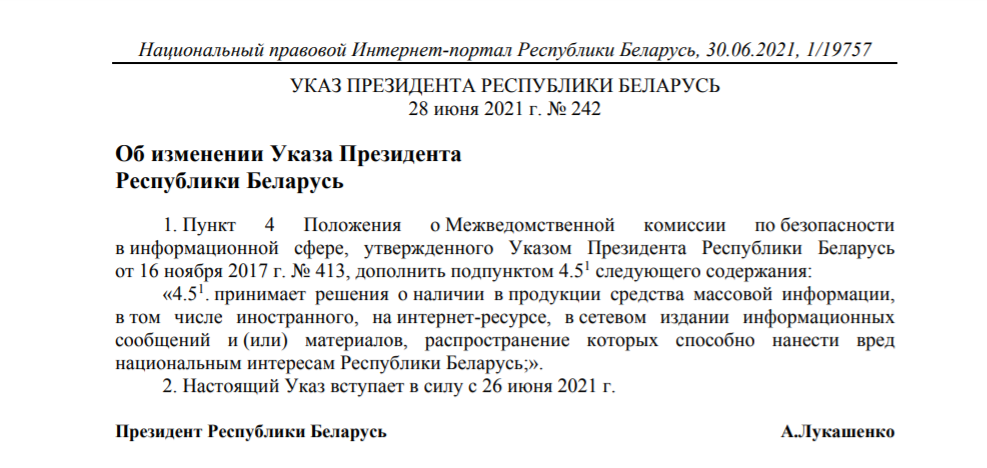 Национальный правовой Интернет-портал Республики Беларусь, 30.06.2021, 1/19757

УКАЗ ПРЕЗИДЕНТА РЕСПУБЛИКИ БЕЛАРУСЬ
28 июня 2021 г. № 242

Об изменении Указа Президента Республики Беларусь

1. Пункт 4 Положения о Межведомственной комиссии по безопасности в информационной сфере, утвержденного Указом Президента Республики Беларусь от 16 ноября 2017 г. № 413, дополнить подпунктом $4.5^1$ следующего содержания:

«$4.5^1$. принимает решения о наличии в продукции средства массовой информации, в том числе иностранного, на интернет-ресурсе, в сетевом издании информационных сообщений и (или) материалов, распространение которых способно нанести вред национальным интересам Республики Беларусь;».

2. Настоящий Указ вступает в силу с 26 июня 2021 г.

Президент Республики Беларусь А.Лукашенко